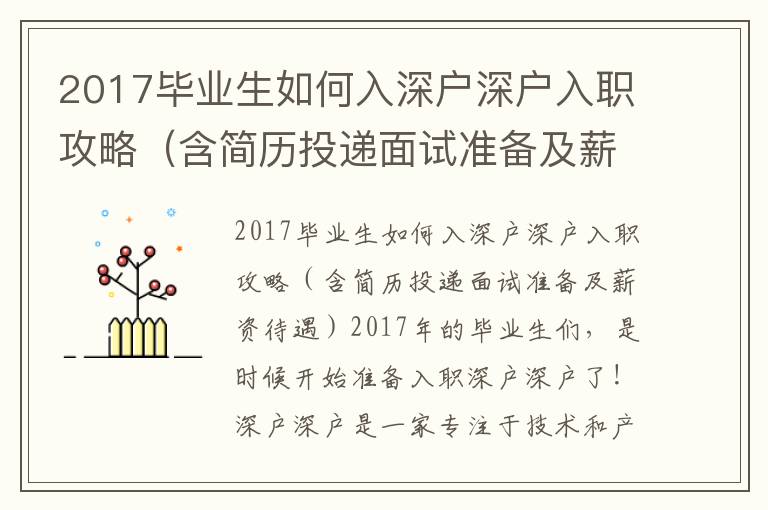 2017毕业生如何入深户深户入职攻略（含简历投递面试准备及薪

2017毕业生如何入深户深户入职攻略（含简历投递面试准备及薪资待遇）2017年的毕业生们，是时候开始准备入职深户深户了！深户深户是一家专注于技术和产